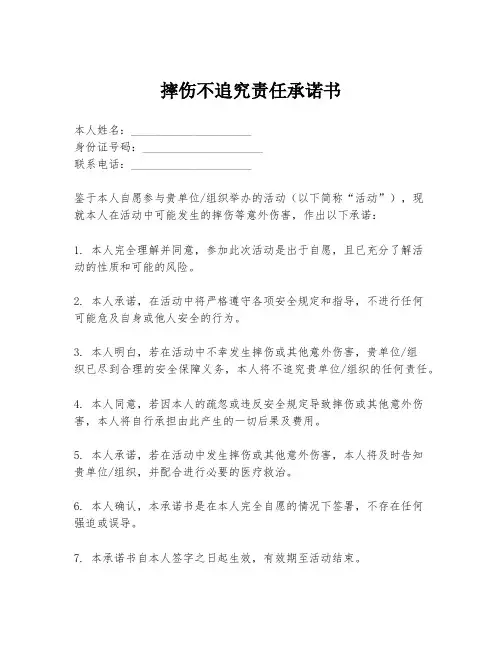 摔伤不追究责任承诺书

本人姓名：____________________
身份证号码：____________________
联系电话：____________________

鉴于本人自愿参与贵单位/组织举办的活动（以下简称“活动”），现就本人在活动中可能发生的摔伤等意外伤害，作出以下承诺：

1. 本人完全理解并同意，参加此次活动是出于自愿，且已充分了解活动的性质和可能的风险。

2. 本人承诺，在活动中将严格遵守各项安全规定和指导，不进行任何可能危及自身或他人安全的行为。

3. 本人明白，若在活动中不幸发生摔伤或其他意外伤害，贵单位/组织已尽到合理的安全保障义务，本人将不追究贵单位/组织的任何责任。

4. 本人同意，若因本人的疏忽或违反安全规定导致摔伤或其他意外伤害，本人将自行承担由此产生的一切后果及费用。

5. 本人承诺，若在活动中发生摔伤或其他意外伤害，本人将及时告知贵单位/组织，并配合进行必要的医疗救治。

6. 本人确认，本承诺书是在本人完全自愿的情况下签署，不存在任何强迫或误导。

7. 本承诺书自本人签字之日起生效，有效期至活动结束。